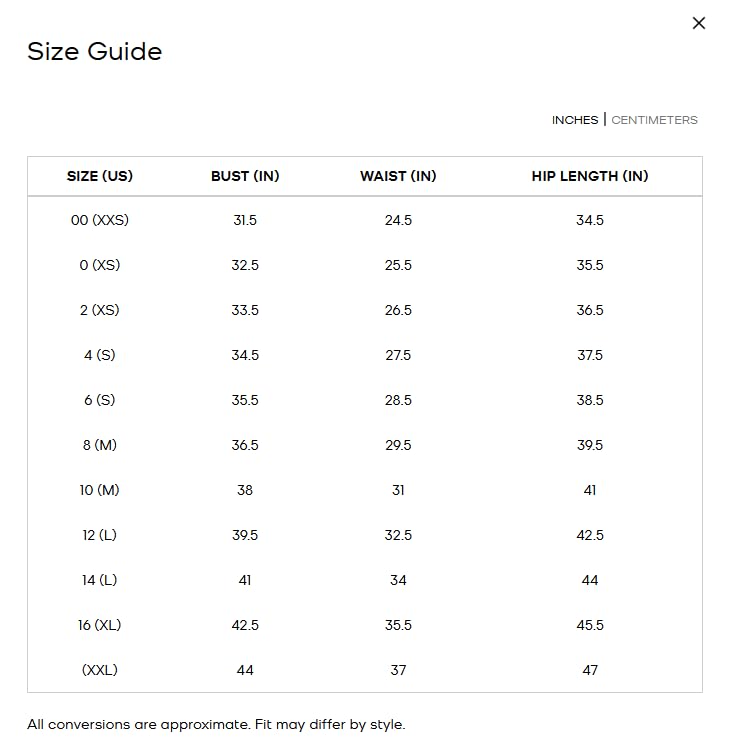 ×

Size Guide

INCHES | CENTIMETERS

| SIZE (US) | BUST (IN) | WAIST (IN) | HIP LENGTH (IN) |
|---|---|---|---|
| 00 (XXS) | 31.5 | 24.5 | 34.5 |
| 0 (XS) | 32.5 | 25.5 | 35.5 |
| 2 (XS) | 33.5 | 26.5 | 36.5 |
| 4 (S) | 34.5 | 27.5 | 37.5 |
| 6 (S) | 35.5 | 28.5 | 38.5 |
| 8 (M) | 36.5 | 29.5 | 39.5 |
| 10 (M) | 38 | 31 | 41 |
| 12 (L) | 39.5 | 32.5 | 42.5 |
| 14 (L) | 41 | 34 | 44 |
| 16 (XL) | 42.5 | 35.5 | 45.5 |
| (XXL) | 44 | 37 | 47 |

All conversions are approximate. Fit may differ by style.